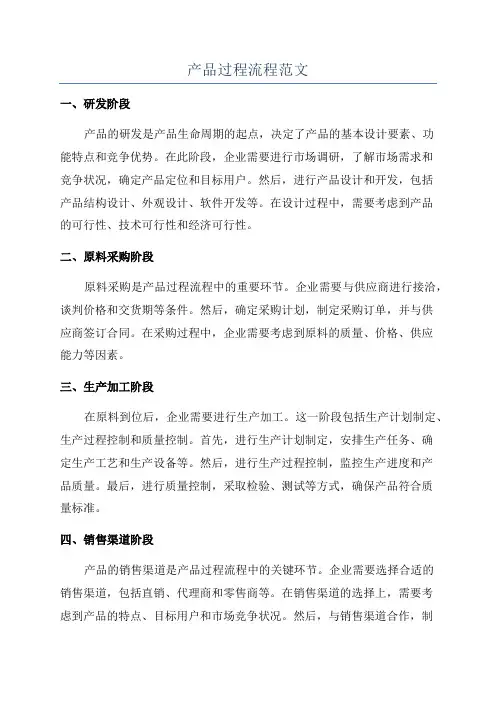 产品过程流程范文

一、研发阶段

产品的研发是产品生命周期的起点，决定了产品的基本设计要素、功能特点和竞争优势。在此阶段，企业需要进行市场调研，了解市场需求和竞争状况，确定产品定位和目标用户。然后，进行产品设计和开发，包括产品结构设计、外观设计、软件开发等。在设计过程中，需要考虑到产品的可行性、技术可行性和经济可行性。

二、原料采购阶段

原料采购是产品过程流程中的重要环节。企业需要与供应商进行接洽，谈判价格和交货期等条件。然后，确定采购计划，制定采购订单，并与供应商签订合同。在采购过程中，企业需要考虑到原料的质量、价格、供应能力等因素。

三、生产加工阶段

在原料到位后，企业需要进行生产加工。这一阶段包括生产计划制定、生产过程控制和质量控制。首先，进行生产计划制定，安排生产任务、确定生产工艺和生产设备等。然后，进行生产过程控制，监控生产进度和产品质量。最后，进行质量控制，采取检验、测试等方式，确保产品符合质量标准。

四、销售渠道阶段

产品的销售渠道是产品过程流程中的关键环节。企业需要选择合适的销售渠道，包括直销、代理商和零售商等。在销售渠道的选择上，需要考虑到产品的特点、目标用户和市场竞争状况。然后，与销售渠道合作，制